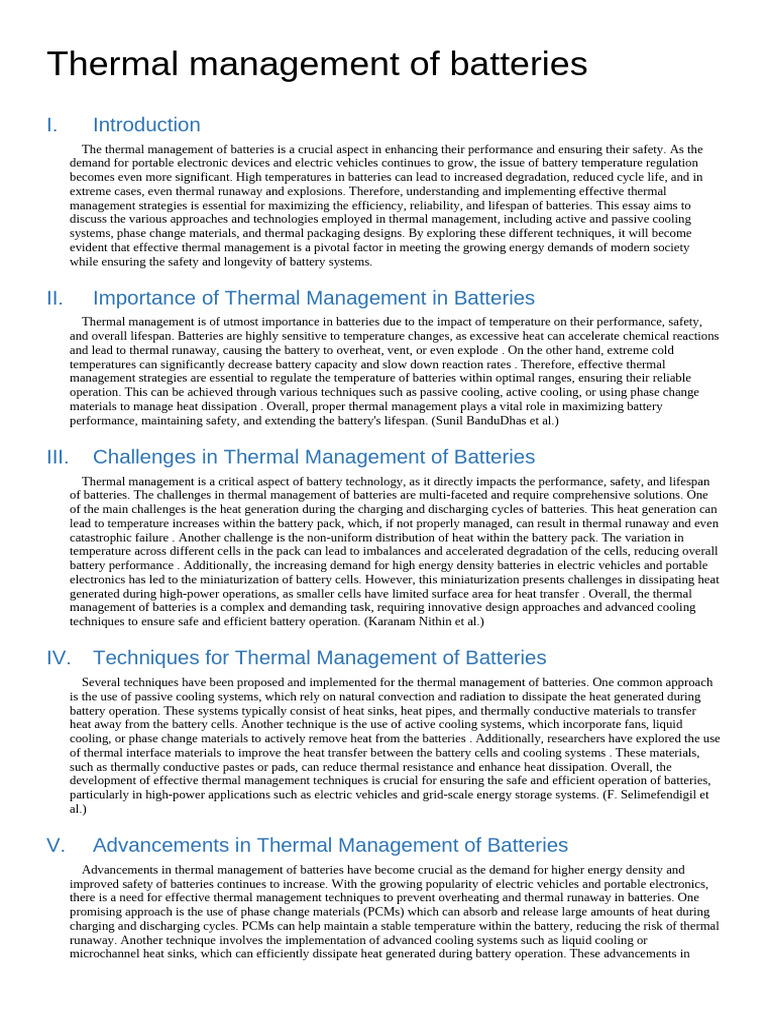 Thermal management of batteries

I. Introduction

The thermal management of batteries is a crucial aspect in enhancing their performance and ensuring their safety. As the demand for portable electronic devices and electric vehicles continues to grow, the issue of battery temperature regulation becomes even more significant. High temperatures in batteries can lead to increased degradation, reduced cycle life, and in extreme cases, even thermal runaway and explosions. Therefore, understanding and implementing effective thermal management strategies is essential for maximizing the efficiency, reliability, and lifespan of batteries. This essay aims to discuss the various approaches and technologies employed in thermal management, including active and passive cooling systems, phase change materials, and thermal packaging designs. By exploring these different techniques, it will become evident that effective thermal management is a pivotal factor in meeting the growing energy demands of modern society while ensuring the safety and longevity of battery systems.

II. Importance of Thermal Management in Batteries

Thermal management is of utmost importance in batteries due to the impact of temperature on their performance, safety, and overall lifespan. Batteries are highly sensitive to temperature changes, as excessive heat can accelerate chemical reactions and lead to thermal runaway, causing the battery to overheat, vent, or even explode . On the other hand, extreme cold temperatures can significantly decrease battery capacity and slow down reaction rates . Therefore, effective thermal management strategies are essential to regulate the temperature of batteries within optimal ranges, ensuring their reliable operation. This can be achieved through various techniques such as passive cooling, active cooling, or using phase change materials to manage heat dissipation . Overall, proper thermal management plays a vital role in maximizing battery performance, maintaining safety, and extending the battery's lifespan. (Sunil BanduDhas et al.)

III. Challenges in Thermal Management of Batteries

Thermal management is a critical aspect of battery technology, as it directly impacts the performance, safety, and lifespan of batteries. The challenges in thermal management of batteries are multi-faceted and require comprehensive solutions. One of the main challenges is the heat generation during the charging and discharging cycles of batteries. This heat generation can lead to temperature increases within the battery pack, which, if not properly managed, can result in thermal runaway and even catastrophic failure . Another challenge is the non-uniform distribution of heat within the battery pack. The variation in temperature across different cells in the pack can lead to imbalances and accelerated degradation of the cells, reducing overall battery performance . Additionally, the increasing demand for high energy density batteries in electric vehicles and portable electronics has led to the miniaturization of battery cells. However, this miniaturization presents challenges in dissipating heat generated during high-power operations, as smaller cells have limited surface area for heat transfer . Overall, the thermal management of batteries is a complex and demanding task, requiring innovative design approaches and advanced cooling techniques to ensure safe and efficient battery operation. (Karanam Nithin et al.)

IV. Techniques for Thermal Management of Batteries

Several techniques have been proposed and implemented for the thermal management of batteries. One common approach is the use of passive cooling systems, which rely on natural convection and radiation to dissipate the heat generated during battery operation. These systems typically consist of heat sinks, heat pipes, and thermally conductive materials to transfer heat away from the battery cells. Another technique is the use of active cooling systems, which incorporate fans, liquid cooling, or phase change materials to actively remove heat from the batteries . Additionally, researchers have explored the use of thermal interface materials to improve the heat transfer between the battery cells and cooling systems . These materials, such as thermally conductive pastes or pads, can reduce thermal resistance and enhance heat dissipation. Overall, the development of effective thermal management techniques is crucial for ensuring the safe and efficient operation of batteries, particularly in high-power applications such as electric vehicles and grid-scale energy storage systems. (F. Selimefendigil et al.)

V. Advancements in Thermal Management of Batteries

Advancements in thermal management of batteries have become crucial as the demand for higher energy density and improved safety of batteries continues to increase. With the growing popularity of electric vehicles and portable electronics, there is a need for effective thermal management techniques to prevent overheating and thermal runaway in batteries. One promising approach is the use of phase change materials (PCMs) which can absorb and release large amounts of heat during charging and discharging cycles. PCMs can help maintain a stable temperature within the battery, reducing the risk of thermal runaway. Another technique involves the implementation of advanced cooling systems such as liquid cooling or microchannel heat sinks, which can efficiently dissipate heat generated during battery operation. These advancements in